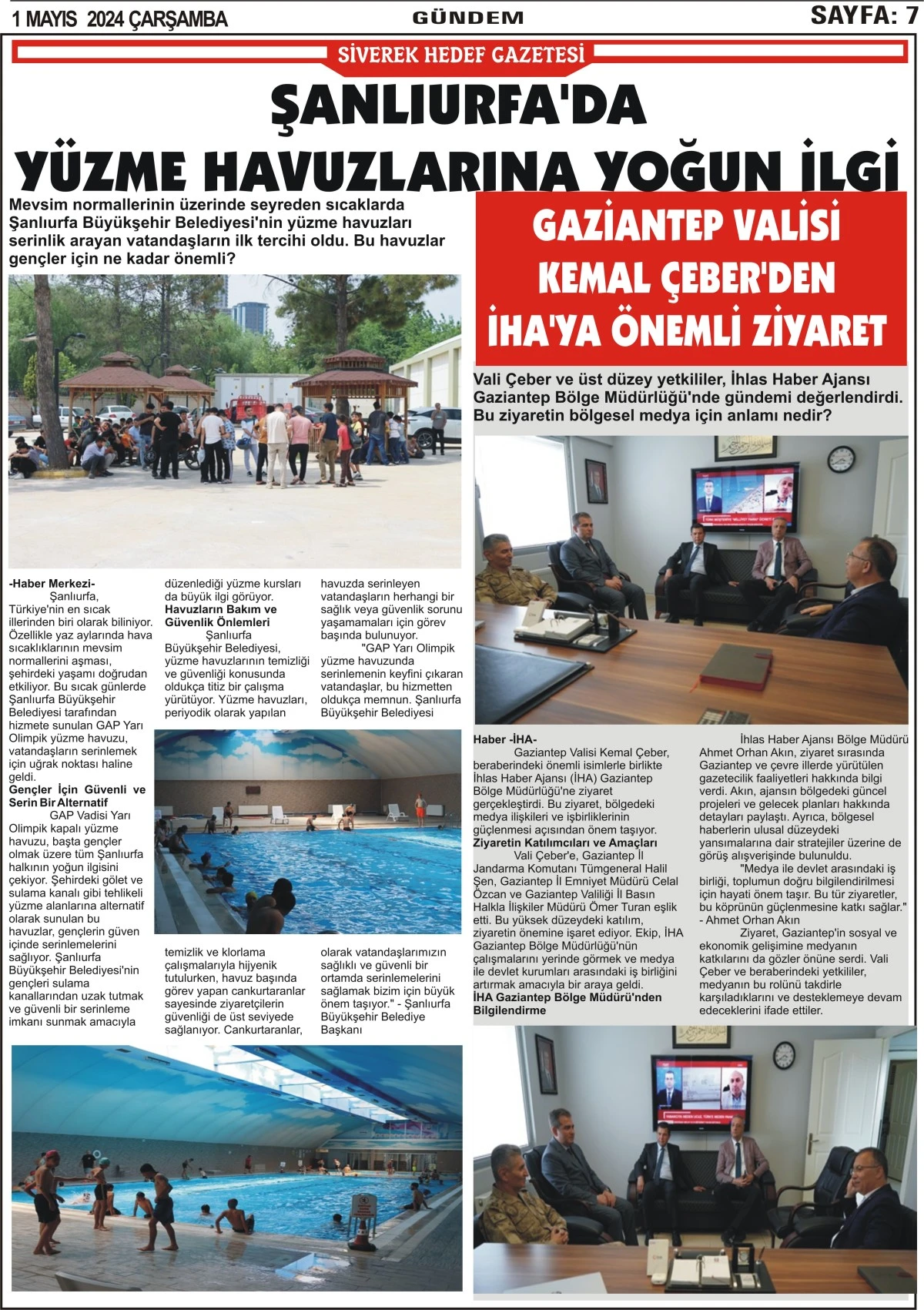 1 MAYIS 2024 ÇARŞAMBA GÜNDEM SAYFA: 7

SİVEREK HEDEF GAZETESİ

ŞANLIURFA'DA YÜZME HAVUZLARINA YOĞUN İLGİ

Mevsim normallerinin üzerinde seyreden sıcaklarda Şanlıurfa Büyükşehir Belediyesi'nin yüzme havuzları serinlik arayan vatandaşların ilk tercihi oldu. Bu havuzlar gençler için ne kadar önemli?

-Haber Merkezi-
Şanlıurfa, Türkiye'nin en sıcak illerinden biri olarak biliniyor. Özellikle yaz aylarında hava sıcaklıklarının mevsim normallerini aşması, şehirdeki yaşamı doğrudan etkiliyor. Bu sıcak günlerde Şanlıurfa Büyükşehir Belediyesi tarafından hizmete sunulan GAP Yarı Olimpik yüzme havuzu, vatandaşların serinlemek için uğrak noktası haline geldi.

Gençler İçin Güvenli ve Serin Bir Alternatif
GAP Vadisi Yarı Olimpik kapalı yüzme havuzu, başta gençler olmak üzere tüm Şanlıurfa halkının yoğun ilgisini çekiyor. Şehirdeki gölet ve sulama kanalı gibi tehlikeli yüzme alanlarına alternatif olarak sunulan bu havuzlar, gençlerin güven içinde serinlemelerini sağlıyor. Şanlıurfa Büyükşehir Belediyesi'nin gençleri sulama kanallarından uzak tutmak ve güvenli bir serinleme imkanı sunmak amacıyla düzenlediği yüzme kursları da büyük ilgi görüyor.

Havuzların Bakım ve Güvenlik Önlemleri
Şanlıurfa Büyükşehir Belediyesi, yüzme havuzlarının temizliği ve güvenliği konusunda oldukça titiz bir çalışma yürütüyor. Yüzme havuzları, periyodik olarak yapılan temizlik ve klorlama çalışmalarıyla hijyenik tutulurken, havuz başında görev yapan cankurtaranlar sayesinde ziyaretçilerin güvenliği de üst seviyede sağlanıyor. Cankurtaranlar, havuzda serinleyen vatandaşların herhangi bir sağlık veya güvenlik sorunu yaşamamaları için görev başında bulunuyor.

"GAP Yarı Olimpik yüzme havuzunda serinlemenin keyfini çıkaran vatandaşlar, bu hizmetten oldukça memnun. Şanlıurfa Büyükşehir Belediyesi olarak vatandaşlarımızın sağlıklı ve güvenli bir ortamda serinlemelerini sağlamak bizim için büyük önem taşıyor." - Şanlıurfa Büyükşehir Belediye Başkanı

GAZİANTEP VALİSİ KEMAL ÇEBER'DEN İHA'YA ÖNEMLİ ZİYARET

Vali Çeber ve üst düzey yetkililer, İhlas Haber Ajansı Gaziantep Bölge Müdürlüğü'nde gündemi değerlendirdi. Bu ziyaretin bölgesel medya için anlamı nedir?

Haber -İHA-
Gaziantep Valisi Kemal Çeber, beraberindeki önemli isimlerle birlikte İhlas Haber Ajansı (İHA) Gaziantep Bölge Müdürlüğü'ne ziyaret gerçekleştirdi. Bu ziyaret, bölgedeki medya ilişkileri ve işbirliklerinin güçlenmesi açısından önem taşıyor.

Ziyaretin Katılımcıları ve Amaçları
Vali Çeber'e, Gaziantep İl Jandarma Komutanı Tümgeneral Halil Şen, Gaziantep İl Emniyet Müdürü Celal Özcan ve Gaziantep Valiliği İl Basın Halkla İlişkiler Müdürü Ömer Turan eşlik etti. Bu yüksek düzeydeki katılım, ziyaretin önemine işaret ediyor. Ekip, İHA Gaziantep Bölge Müdürlüğü'nün çalışmalarını yerinde görmek ve medya ile devlet kurumları arasındaki iş birliğini artırmak amacıyla bir araya geldi.

İHA Gaziantep Bölge Müdürü'nden Bilgilendirme
İhlas Haber Ajansı Bölge Müdürü Ahmet Orhan Akın, ziyaret sırasında Gaziantep ve çevre illerde yürütülen gazetecilik faaliyetleri hakkında bilgi verdi. Akın, ajansın bölgedeki güncel projeleri ve gelecek planları hakkında detayları paylaştı. Ayrıca, bölgesel haberlerin ulusal düzeydeki yansımalarına dair stratejiler üzerine de görüş alışverişinde bulunuldu.

"Medya ile devlet arasındaki iş birliği, toplumun doğru bilgilendirilmesi için hayati önem taşır. Bu tür ziyaretler, bu köprünün güçlenmesine katkı sağlar." - Ahmet Orhan Akın

Ziyaret, Gaziantep'in sosyal ve ekonomik gelişimine medyanın katkılarını da gözler önüne serdi. Vali Çeber ve beraberindeki yetkililer, medyanın bu rolünü takdirle karşıladıklarını ve desteklemeye devam edeceklerini ifade ettiler.